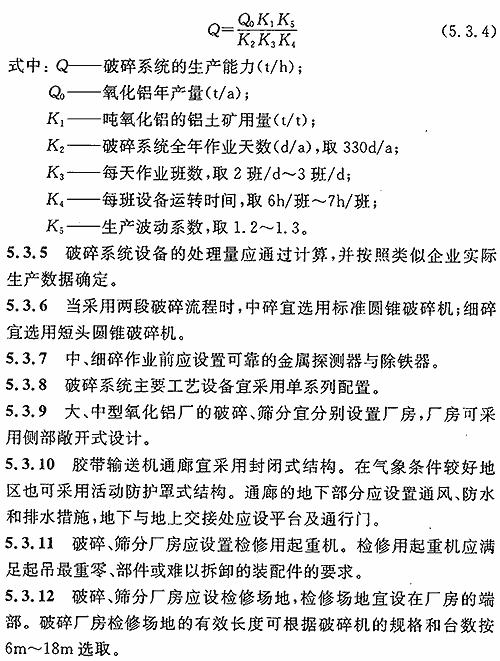 $Q=\frac{Q_0 K_1 K_5}{K_2 K_3 K_4}$ (5.3.4)

式中：$Q$——破碎系统的生产能力(t/h)；

$Q_0$——氧化铝年产量(t/a)；

$K_1$——吨氧化铝的铝土矿用量(t/t)；

$K_2$——破碎系统全年作业天数(d/a)，取 330d/a；

$K_3$——每天作业班数，取 2 班/d～3 班/d；

$K_4$——每班设备运转时间，取 6h/班～7h/班；

$K_5$——生产波动系数，取 1.2～1.3。

5.3.5 破碎系统设备的处理量应通过计算，并按照类似企业实际生产数据确定。

5.3.6 当采用两段破碎流程时，中碎宜选用标准圆锥破碎机；细碎宜选用短头圆锥破碎机。

5.3.7 中、细碎作业前应设置可靠的金属探测器与除铁器。

5.3.8 破碎系统主要工艺设备宜采用单系列配置。

5.3.9 大、中型氧化铝厂的破碎、筛分宜分别设置厂房，厂房可采用侧部敞开式设计。

5.3.10 胶带输送机通廊宜采用封闭式结构。在气象条件较好地区也可采用活动防护罩式结构。通廊的地下部分应设置通风、防水和排水措施，地下与地上交接处应设平台及通行门。

5.3.11 破碎、筛分厂房应设置检修用起重机。检修用起重机应满足起吊最重零、部件或难以拆卸的装配件的要求。

5.3.12 破碎、筛分厂房应设检修场地，检修场地宜设在厂房的端部。破碎厂房检修场地的有效长度可根据破碎机的规格和台数按 6m～18m 选取。